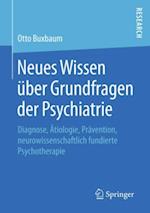 RESEARCH

Otto Buxbaum

Neues Wissen über Grundfragen der Psychiatrie

Diagnose, Ätiologie, Prävention, neurowissenschaftlich fundierte Psychotherapie

Springer